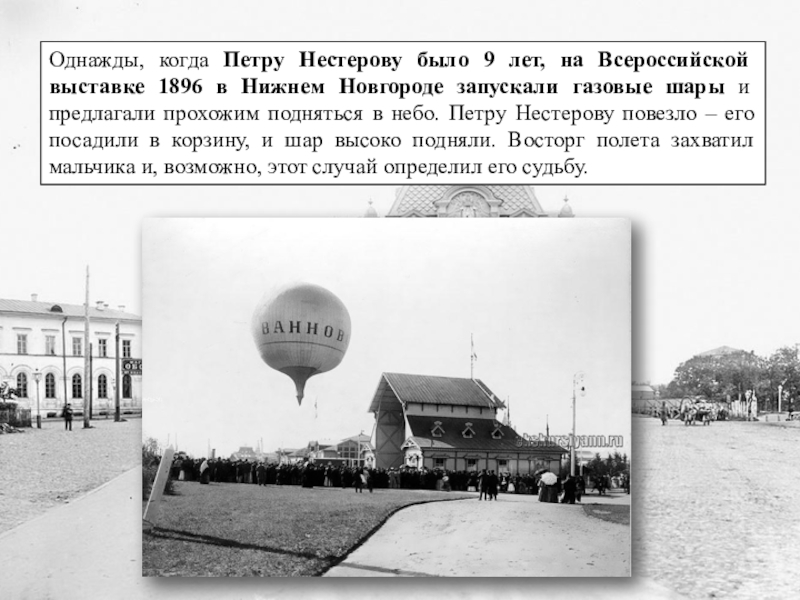 Однажды, когда Петру Нестерову было 9 лет, на Всероссийской выставке 1896 в Нижнем Новгороде запускали газовые шары и предлагали прохожим подняться в небо. Петру Нестерову повезло – его посадили в корзину, и шар высоко подняли. Восторг полета захватил мальчика и, возможно, этот случай определил его судьбу.

ВАННОВ